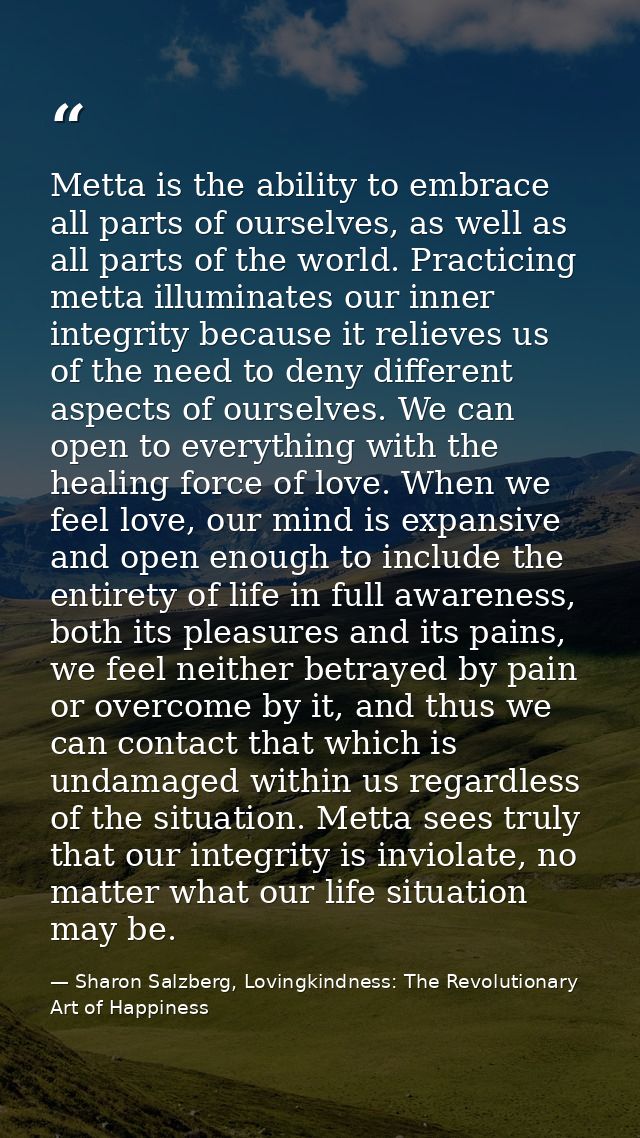 “

Metta is the ability to embrace all parts of ourselves, as well as all parts of the world. Practicing metta illuminates our inner integrity because it relieves us of the need to deny different aspects of ourselves. We can open to everything with the healing force of love. When we feel love, our mind is expansive and open enough to include the entirety of life in full awareness, both its pleasures and its pains, we feel neither betrayed by pain or overcome by it, and thus we can contact that which is undamaged within us regardless of the situation. Metta sees truly that our integrity is inviolate, no matter what our life situation may be.

— Sharon Salzberg, Lovingkindness: The Revolutionary Art of Happiness